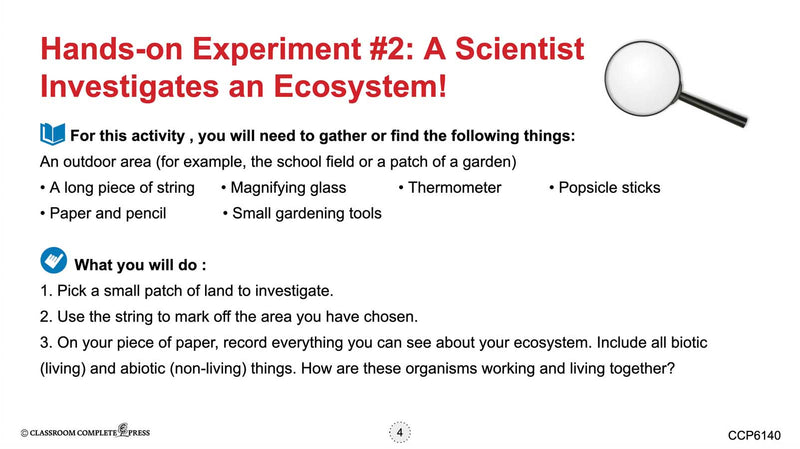 Hands-on Experiment #2: A Scientist Investigates an Ecosystem!

For this activity , you will need to gather or find the following things:

An outdoor area (for example, the school field or a patch of a garden)

• A long piece of string • Magnifying glass • Thermometer • Popsicle sticks
• Paper and pencil • Small gardening tools

What you will do :

1. Pick a small patch of land to investigate.
2. Use the string to mark off the area you have chosen.
3. On your piece of paper, record everything you can see about your ecosystem. Include all biotic (living) and abiotic (non-living) things. How are these organisms working and living together?

© CLASSROOM COMPLETE PRESS

4

CCP6140